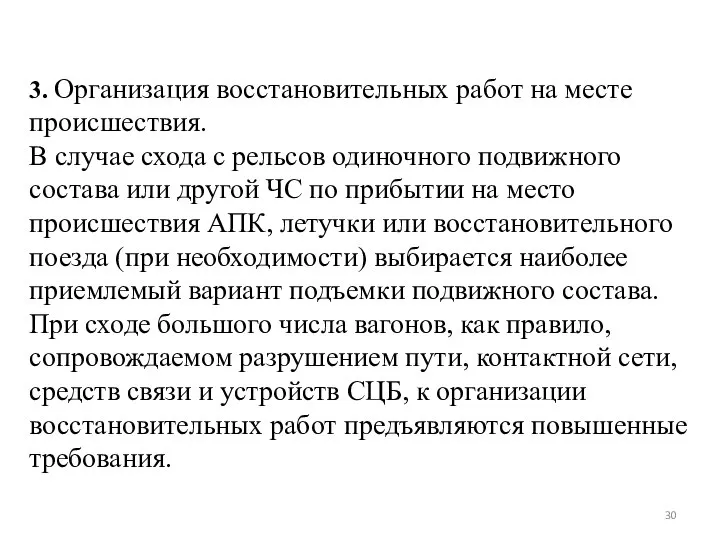 3. Организация восстановительных работ на месте происшествия.
В случае схода с рельсов одиночного подвижного состава или другой ЧС по прибытии на место происшествия АПК, летучки или восстановительного поезда (при необходимости) выбирается наиболее приемлемый вариант подъемки подвижного состава.
При сходе большого числа вагонов, как правило, сопровождаемом разрушением пути, контактной сети, средств связи и устройств СЦБ, к организации восстановительных работ предъявляются повышенные требования.

30